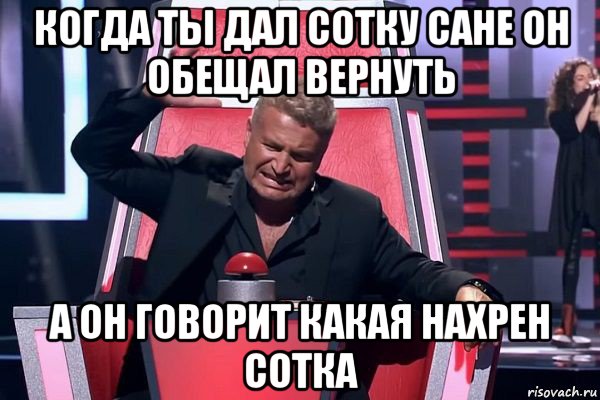 КОГДА ТЫ ДАЛ СОТКУ САНЕ ОН ОБЕЩАЛ ВЕРНУТЬ

А ОН ГОВОРИТ КАКАЯ НАХРЕН СОТКА

risovach.ru